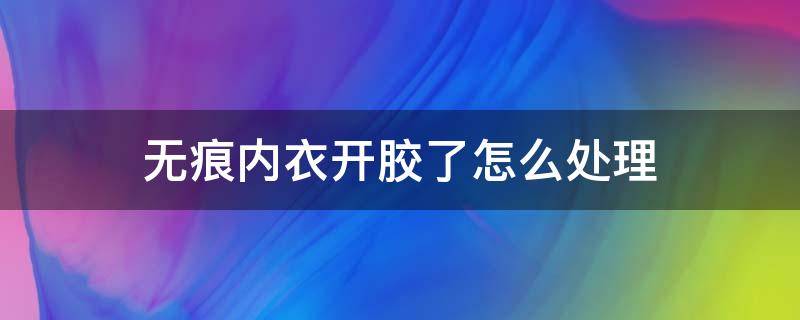 无痕内衣开胶了怎么处理